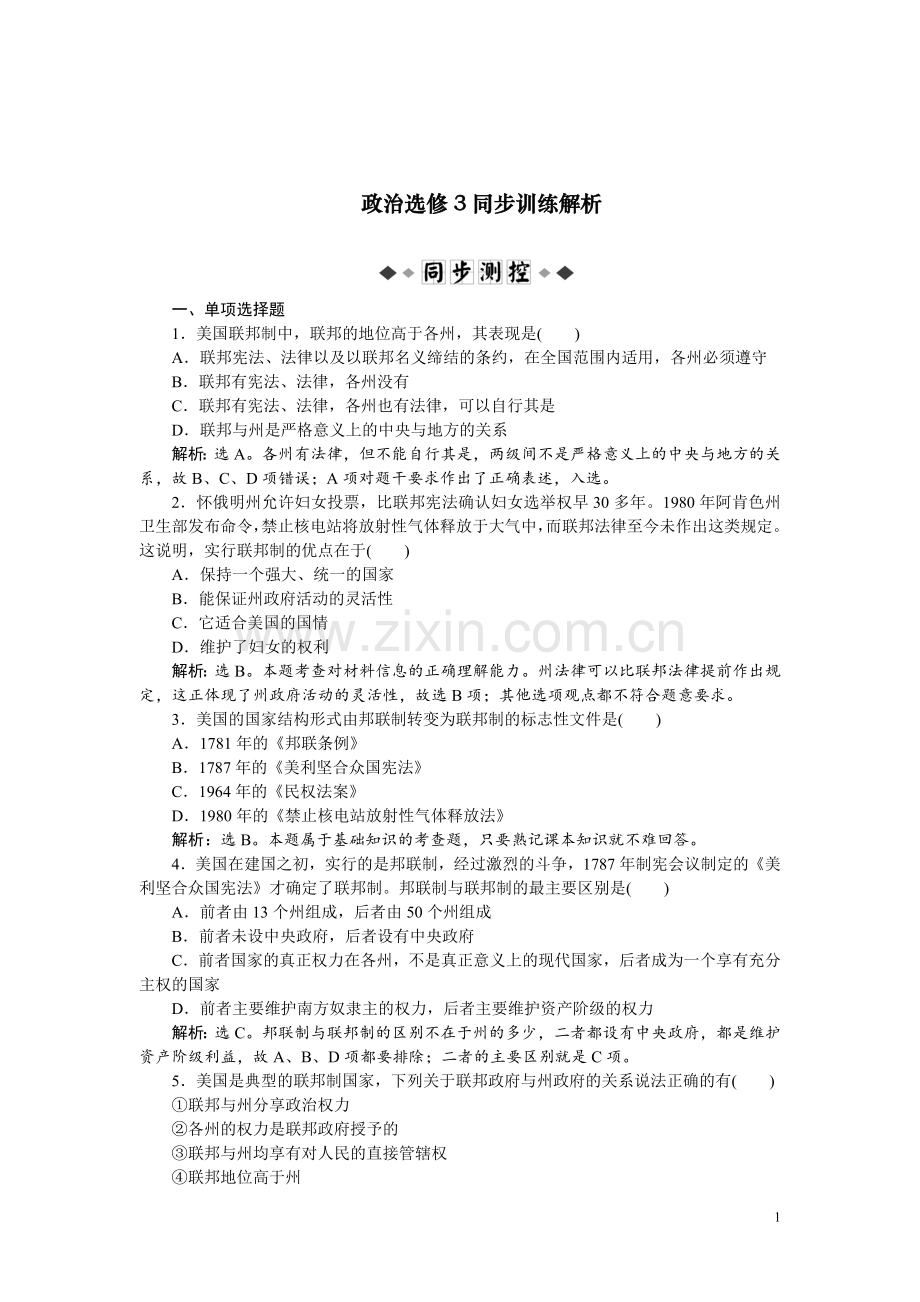 政治选修3同步训练解析

同步测控

一、单项选择题

1．美国联邦制中，联邦的地位高于各州，其表现是(　　)

A．联邦宪法、法律以及以联邦名义缔结的条约，在全国范围内适用，各州必须遵守

B．联邦有宪法、法律，各州没有

C．联邦有宪法、法律，各州也有法律，可以自行其是

D．联邦与州是严格意义上的中央与地方的关系

解析：选A。各州有法律，但不能自行其是，两级间不是严格意义上的中央与地方的关系，故B、C、D项错误；A项对题干要求作出了正确表述，入选。

2．怀俄明州允许妇女投票，比联邦宪法确认妇女选举权早30多年。1980年阿肯色州卫生部发布命令，禁止核电站将放射性气体释放于大气中，而联邦法律至今未作出这类规定。这说明，实行联邦制的优点在于(　　)

A．保持一个强大、统一的国家

B．能保证州政府活动的灵活性

C．它适合美国的国情

D．维护了妇女的权利

解析：选B。本题考查对材料信息的正确理解能力。州法律可以比联邦法律提前作出规定，这正体现了州政府活动的灵活性，故选B项；其他选项观点都不符合题意要求。

3．美国的国家结构形式由邦联制转变为联邦制的标志性文件是(　　)

A．1781年的《邦联条例》

B．1787年的《美利坚合众国宪法》

C．1964年的《民权法案》

D．1980年的《禁止核电站放射性气体释放法》

解析：选B。本题属于基础知识的考查题，只要熟记课本知识就不难回答。

4．美国在建国之初，实行的是邦联制，经过激烈的斗争，1787年制宪会议制定的《美利坚合众国宪法》才确定了联邦制。邦联制与联邦制的最主要区别是(　　)

A．前者由13个州组成，后者由50个州组成

B．前者未设中央政府，后者设有中央政府

C．前者国家的真正权力在各州，不是真正意义上的现代国家，后者成为一个享有充分主权的国家

D．前者主要维护南方奴隶主的权力，后者主要维护资产阶级的权力

解析：选C。邦联制与联邦制的区别不在于州的多少，二者都设有中央政府，都是维护资产阶级利益，故A、B、D项都要排除；二者的主要区别就是C项。

5．美国是典型的联邦制国家，下列关于联邦政府与州政府的关系说法正确的有(　　)

①联邦与州分享政治权力

②各州的权力是联邦政府授予的

③联邦与州均享有对人民的直接管辖权

④联邦地位高于州

1

www.zixin.com.cn